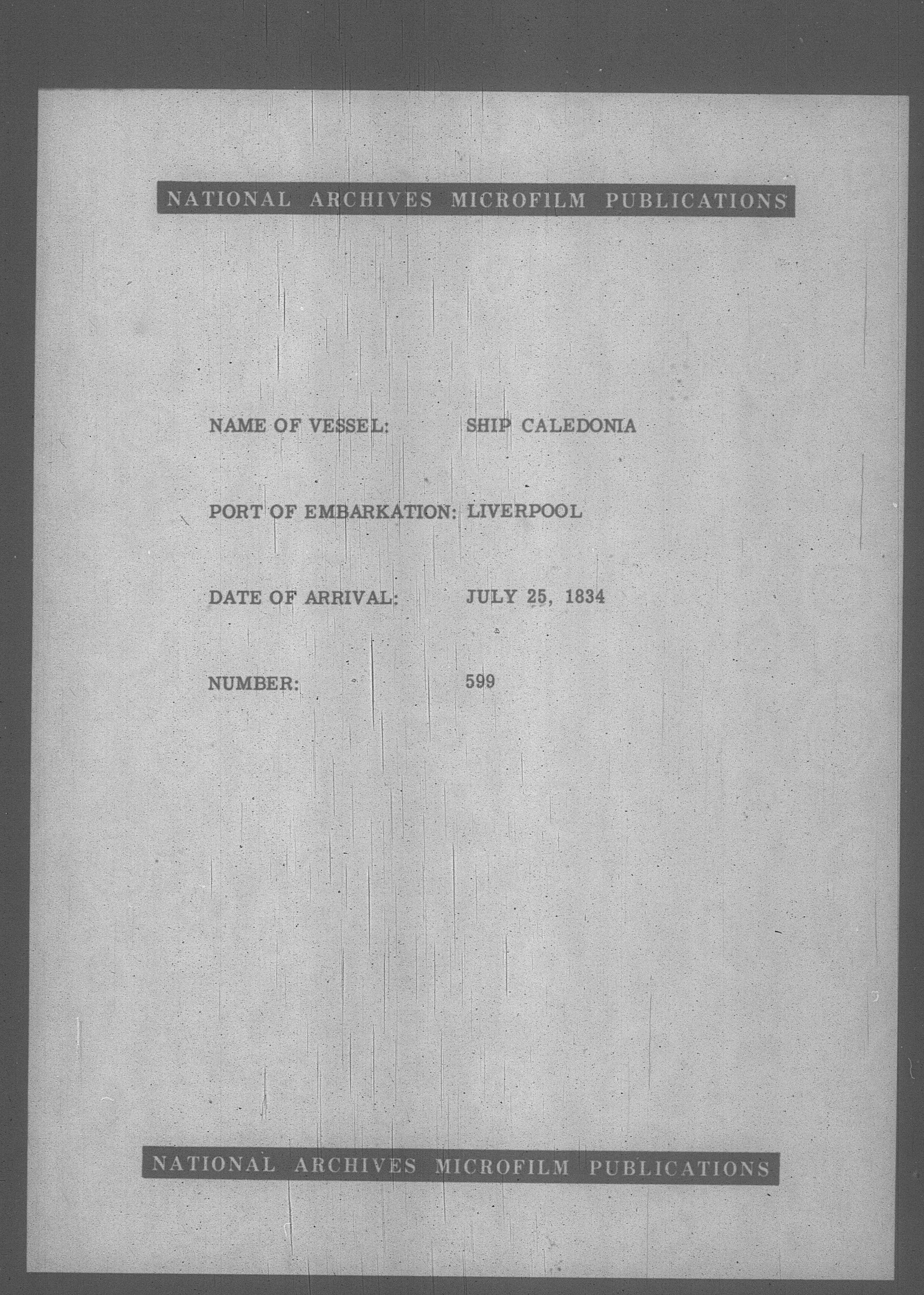 NATIONAL ARCHIVES MICROFILM PUBLICATIONS

NAME OF VESSEL: SHIP CALEDONIA

PORT OF EMBARKATION: LIVERPOOL

DATE OF ARRIVAL: JULY 25, 1834

NUMBER: 599

NATIONAL ARCHIVES MICROFILM PUBLICATIONS